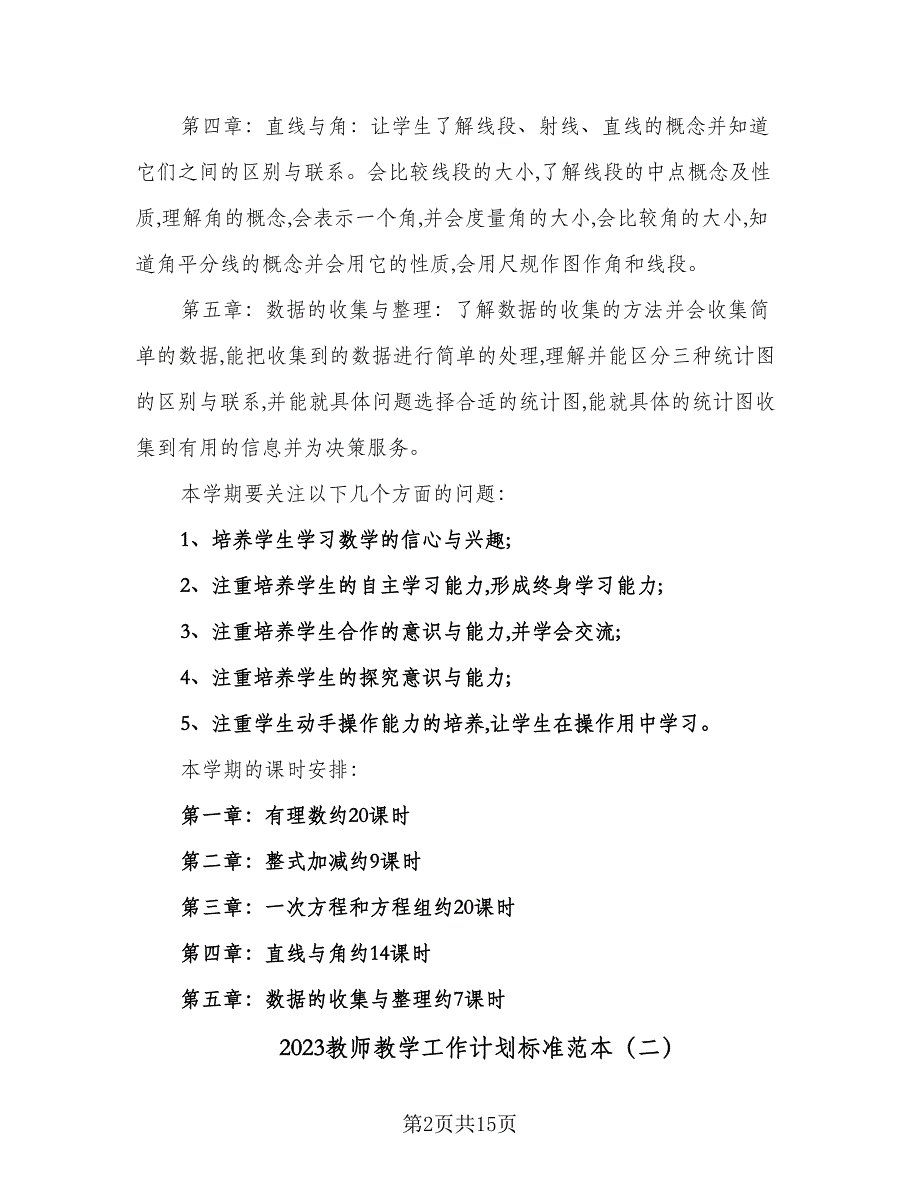 第四章：直线与角：让学生了解线段、射线、直线的概念并知道它们之间的区别与联系。会比较线段的大小,了解线段的中点概念及性质,理解角的概念,会表示一个角,并会度量角的大小,会比较角的大小,知道角平分线的概念并会用它的性质,会用尺规作图作角和线段。

第五章：数据的收集与整理：了解数据的收集的方法并会收集简单的数据,能把收集到的数据进行简单的处理,理解并能区分三种统计图的区别与联系,并能就具体问题选择合适的统计图,能就具体的统计图收集到有用的信息并为决策服务。

本学期要关注以下几个方面的问题：

1、培养学生学习数学的信心与兴趣;

2、注重培养学生的自主学习能力,形成终身学习能力;

3、注重培养学生合作的意识与能力,并学会交流;

4、注重培养学生的探究意识与能力;

5、注重学生动手操作能力的培养,让学生在操作用中学习。

本学期的课时安排：

第一章：有理数约20课时

第二章：整式加减约9课时

第三章：一次方程和方程组约20课时

第四章：直线与角约14课时

第五章：数据的收集与整理约7课时

2023教师教学工作计划标准范本（二）

第2页共15页